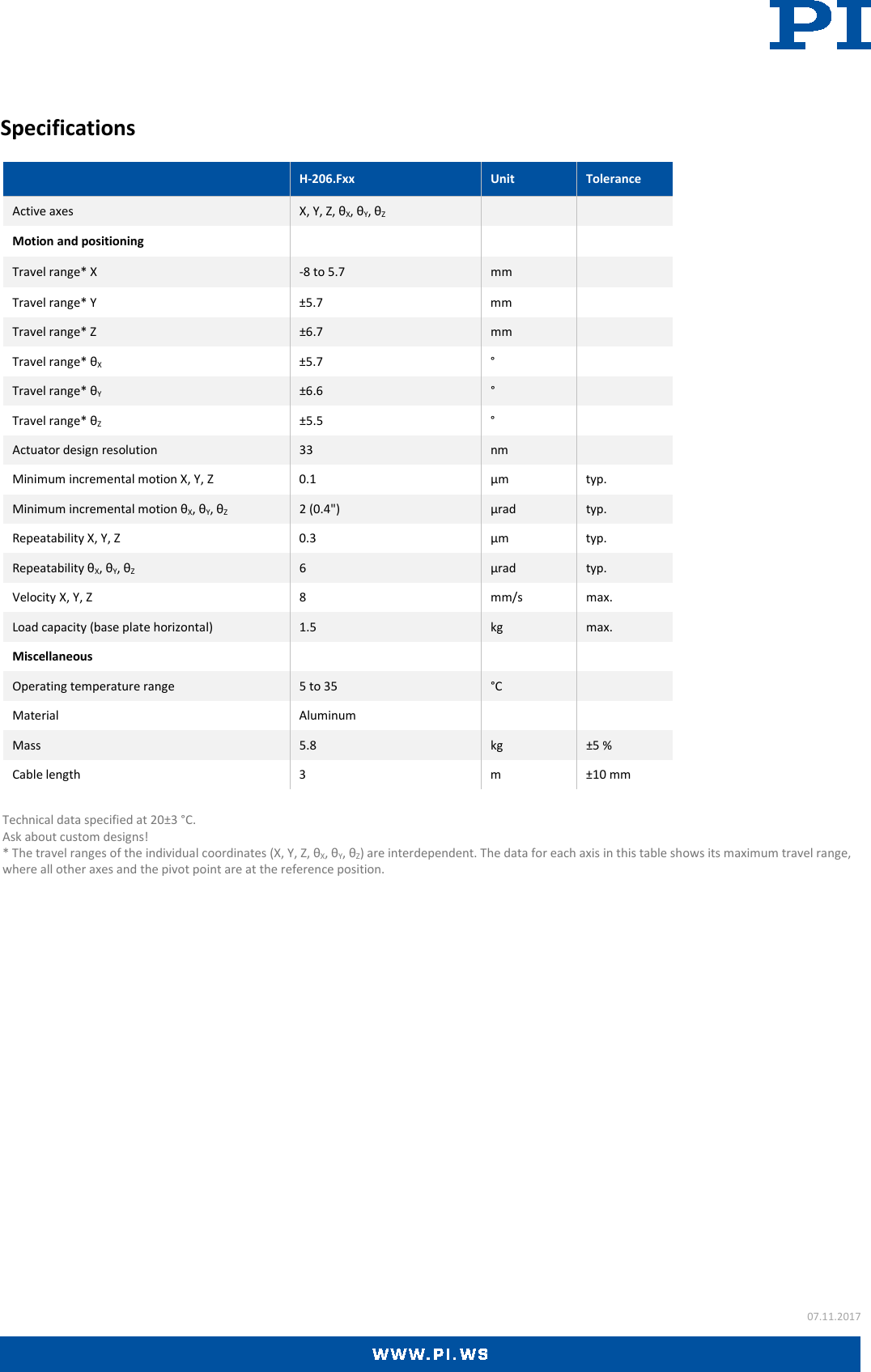 PI

Specifications

| | H-206.Fxx | Unit | Tolerance |
|---|---|---|---|
| Active axes | X, Y, Z, $\theta_X$, $\theta_Y$, $\theta_Z$ | | |
| **Motion and positioning** | | | |
| Travel range* X | -8 to 5.7 | mm | |
| Travel range* Y | ±5.7 | mm | |
| Travel range* Z | ±6.7 | mm | |
| Travel range* $\theta_X$ | ±5.7 | ° | |
| Travel range* $\theta_Y$ | ±6.6 | ° | |
| Travel range* $\theta_Z$ | ±5.5 | ° | |
| Actuator design resolution | 33 | nm | |
| Minimum incremental motion X, Y, Z | 0.1 | µm | typ. |
| Minimum incremental motion $\theta_X$, $\theta_Y$, $\theta_Z$ | 2 (0.4") | µrad | typ. |
| Repeatability X, Y, Z | 0.3 | µm | typ. |
| Repeatability $\theta_X$, $\theta_Y$, $\theta_Z$ | 6 | µrad | typ. |
| Velocity X, Y, Z | 8 | mm/s | max. |
| Load capacity (base plate horizontal) | 1.5 | kg | max. |
| **Miscellaneous** | | | |
| Operating temperature range | 5 to 35 | °C | |
| Material | Aluminum | | |
| Mass | 5.8 | kg | ±5 % |
| Cable length | 3 | m | ±10 mm |

Technical data specified at 20±3 °C.
Ask about custom designs!
* The travel ranges of the individual coordinates (X, Y, Z, $\theta_X$, $\theta_Y$, $\theta_Z$) are interdependent. The data for each axis in this table shows its maximum travel range, where all other axes and the pivot point are at the reference position.

07.11.2017

WWW.PI.WS